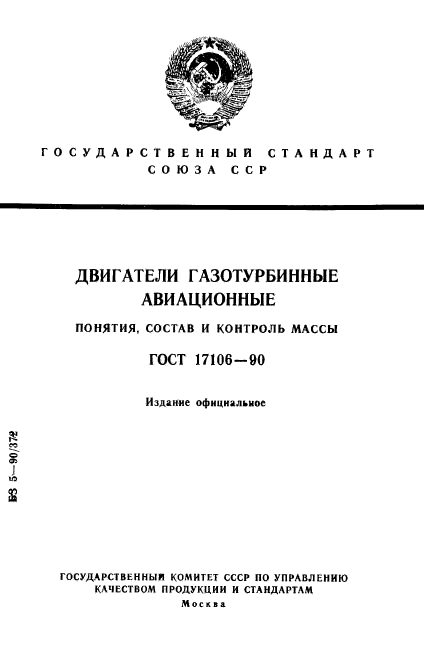 ГОСУДАРСТВЕННЫЙ СТАНДАРТ СОЮЗА ССР

ДВИГАТЕЛИ ГАЗОТУРБИННЫЕ АВИАЦИОННЫЕ

ПОНЯТИЯ, СОСТАВ И КОНТРОЛЬ МАССЫ

ГОСТ 17106—90

Издание официальное

БЗ 5—90/372

ГОСУДАРСТВЕННЫЙ КОМИТЕТ СССР ПО УПРАВЛЕНИЮ КАЧЕСТВОМ ПРОДУКЦИИ И СТАНДАРТАМ
Москва